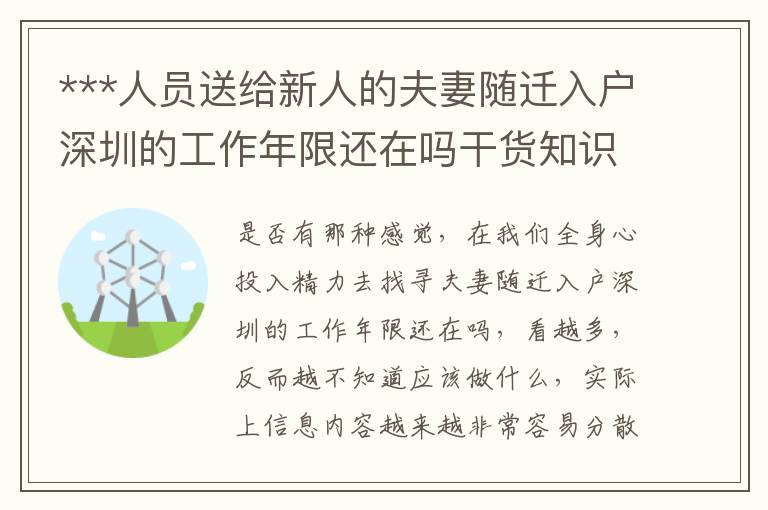 ***人员送给新人的夫妻随迁入户深圳的工作年限还在吗干货知识

是否有那种感觉，在我们全身心投入精力去找寻夫妻随迁入户深圳的工作年限还在吗，看越多，反而越不知道应该做什么，实际上信息内容越来越非常容易分散